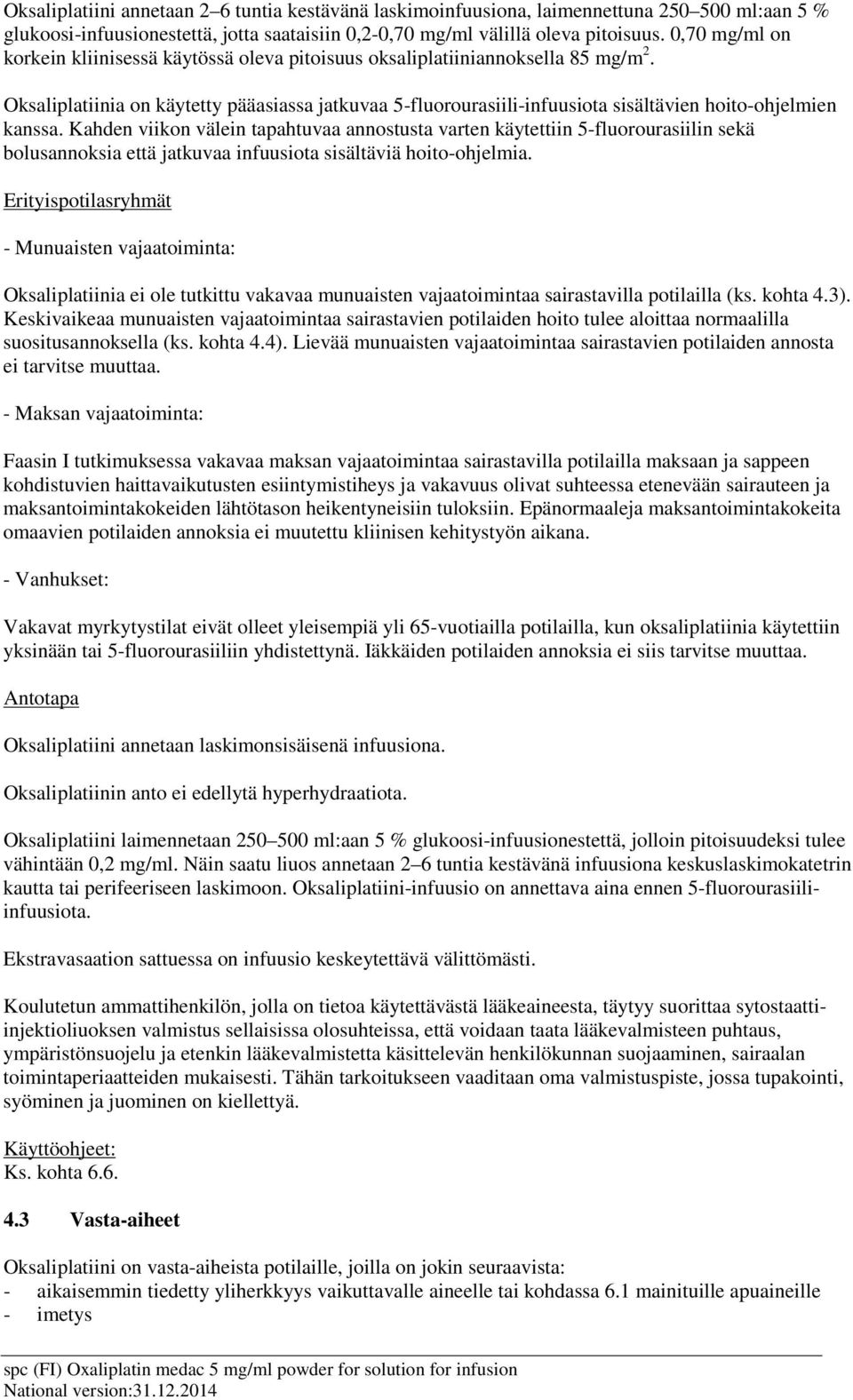 Oksaliplatiini annetaan 2–6 tuntia kestävänä laskimoinfuusiona, laimennettuna 250–500 ml:aan 5 % glukoosi-infuusionestettä, jotta saataisiin 0,2-0,70 mg/ml välillä oleva pitoisuus. 0,70 mg/ml on korkein kliinisessä käytössä oleva pitoisuus oksaliplatiiniannoksella 85 mg/m$^2$.

Oksaliplatiinia on käytetty pääasiassa jatkuvaa 5-fluorourasiili-infuusiota sisältävien hoito-ohjelmien kanssa. Kahden viikon välein tapahtuvaa annostusta varten käytettiin 5-fluorourasiilin sekä bolusannoksia että jatkuvaa infuusiota sisältäviä hoito-ohjelmia.

Erityispotilasryhmät

- Munuaisten vajaatoiminta:

Oksaliplatiinia ei ole tutkittu vakavaa munuaisten vajaatoimintaa sairastavilla potilailla (ks. kohta 4.3). Keskivaikeaa munuaisten vajaatoimintaa sairastavien potilaiden hoito tulee aloittaa normaalilla suositusannoksella (ks. kohta 4.4). Lievää munuaisten vajaatoimintaa sairastavien potilaiden annosta ei tarvitse muuttaa.

- Maksan vajaatoiminta:

Faasin I tutkimuksessa vakavaa maksan vajaatoimintaa sairastavilla potilailla maksaan ja sappeen kohdistuvien haittavaikutusten esiintymistiheys ja vakavuus olivat suhteessa etenevään sairauteen ja maksantoimintakokeiden lähtötason heikentyneisiin tuloksiin. Epänormaaleja maksantoimintakokeita omaavien potilaiden annoksia ei muutettu kliinisen kehitystyön aikana.

- Vanhukset:

Vakavat myrkytystilat eivät olleet yleisempiä yli 65-vuotiailla potilailla, kun oksaliplatiinia käytettiin yksinään tai 5-fluorourasiiliin yhdistettynä. Iäkkäiden potilaiden annoksia ei siis tarvitse muuttaa.

Antotapa

Oksaliplatiini annetaan laskimonsisäisenä infuusiona.

Oksaliplatiinin anto ei edellytä hyperhydraatiota.

Oksaliplatiini laimennetaan 250–500 ml:aan 5 % glukoosi-infuusionestettä, jolloin pitoisuudeksi tulee vähintään 0,2 mg/ml. Näin saatu liuos annetaan 2–6 tuntia kestävänä infuusiona keskuslaskimokatetrin kautta tai perifeeriseen laskimoon. Oksaliplatiini-infuusio on annettava aina ennen 5-fluorourasiili-infuusiota.

Ekstravasaation sattuessa on infuusio keskeytettävä välittömästi.

Koulutetun ammattihenkilön, jolla on tietoa käytettävästä lääkeaineesta, täytyy suorittaa sytostaatti-injektioliuoksen valmistus sellaisissa olosuhteissa, että voidaan taata lääkevalmisteen puhtaus, ympäristönsuojelu ja etenkin lääkevalmistetta käsittelevän henkilökunnan suojaaminen, sairaalan toimintaperiaatteiden mukaisesti. Tähän tarkoitukseen vaaditaan oma valmistuspiste, jossa tupakointi, syöminen ja juominen on kiellettyä.

Käyttöohjeet:
Ks. kohta 6.6.

4.3 Vasta-aiheet

Oksaliplatiini on vasta-aiheista potilaille, joilla on jokin seuraavista:
- aikaisemmin tiedetty yliherkkyys vaikuttavalle aineelle tai kohdassa 6.1 mainituille apuaineille
- imetys

spc (FI) Oxaliplatin medac 5 mg/ml powder for solution for infusion
National version:31.12.2014